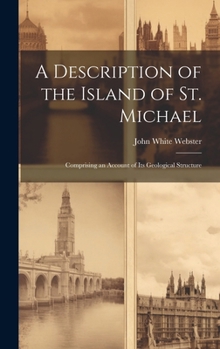 A Description of the Island of St. Michael

John White Webster

Comprising an Account of Its Geological Structure